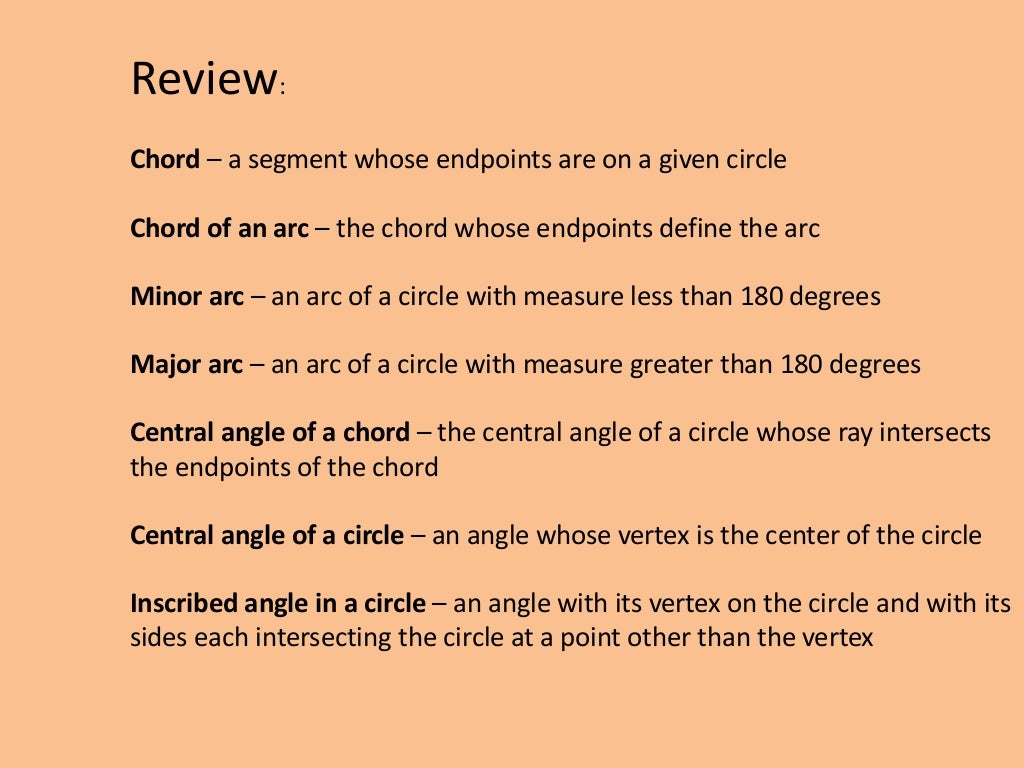 Review:

Chord – a segment whose endpoints are on a given circle

Chord of an arc – the chord whose endpoints define the arc

Minor arc – an arc of a circle with measure less than 180 degrees

Major arc – an arc of a circle with measure greater than 180 degrees

Central angle of a chord – the central angle of a circle whose ray intersects the endpoints of the chord

Central angle of a circle – an angle whose vertex is the center of the circle

Inscribed angle in a circle – an angle with its vertex on the circle and with its sides each intersecting the circle at a point other than the vertex